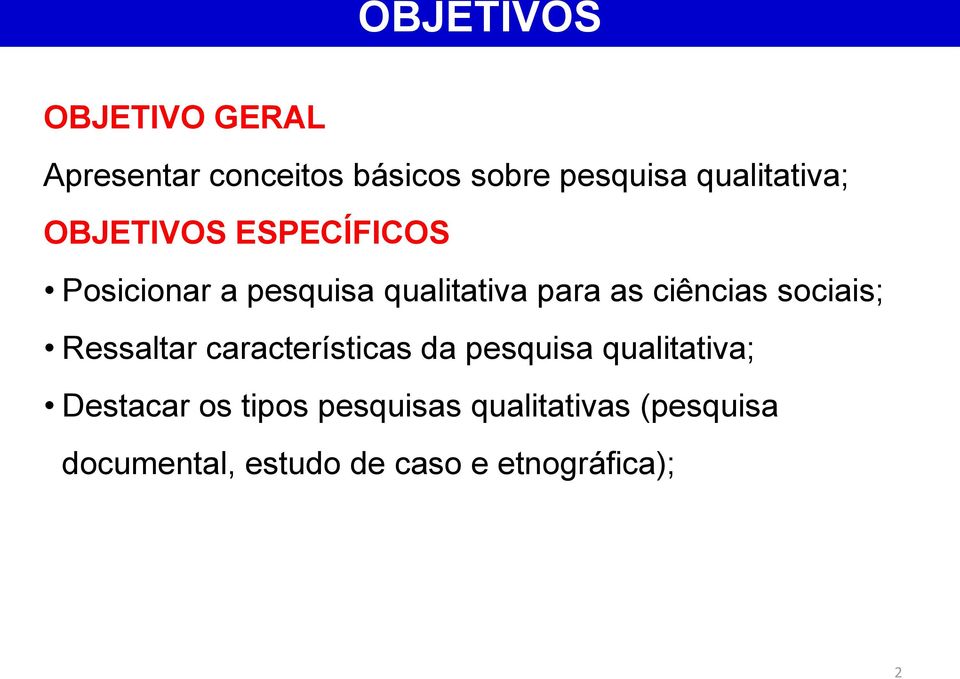 OBJETIVOS

OBJETIVO GERAL

Apresentar conceitos básicos sobre pesquisa qualitativa;

OBJETIVOS ESPECÍFICOS

• Posicionar a pesquisa qualitativa para as ciências sociais;

• Ressaltar características da pesquisa qualitativa;

• Destacar os tipos pesquisas qualitativas (pesquisa documental, estudo de caso e etnográfica);

2